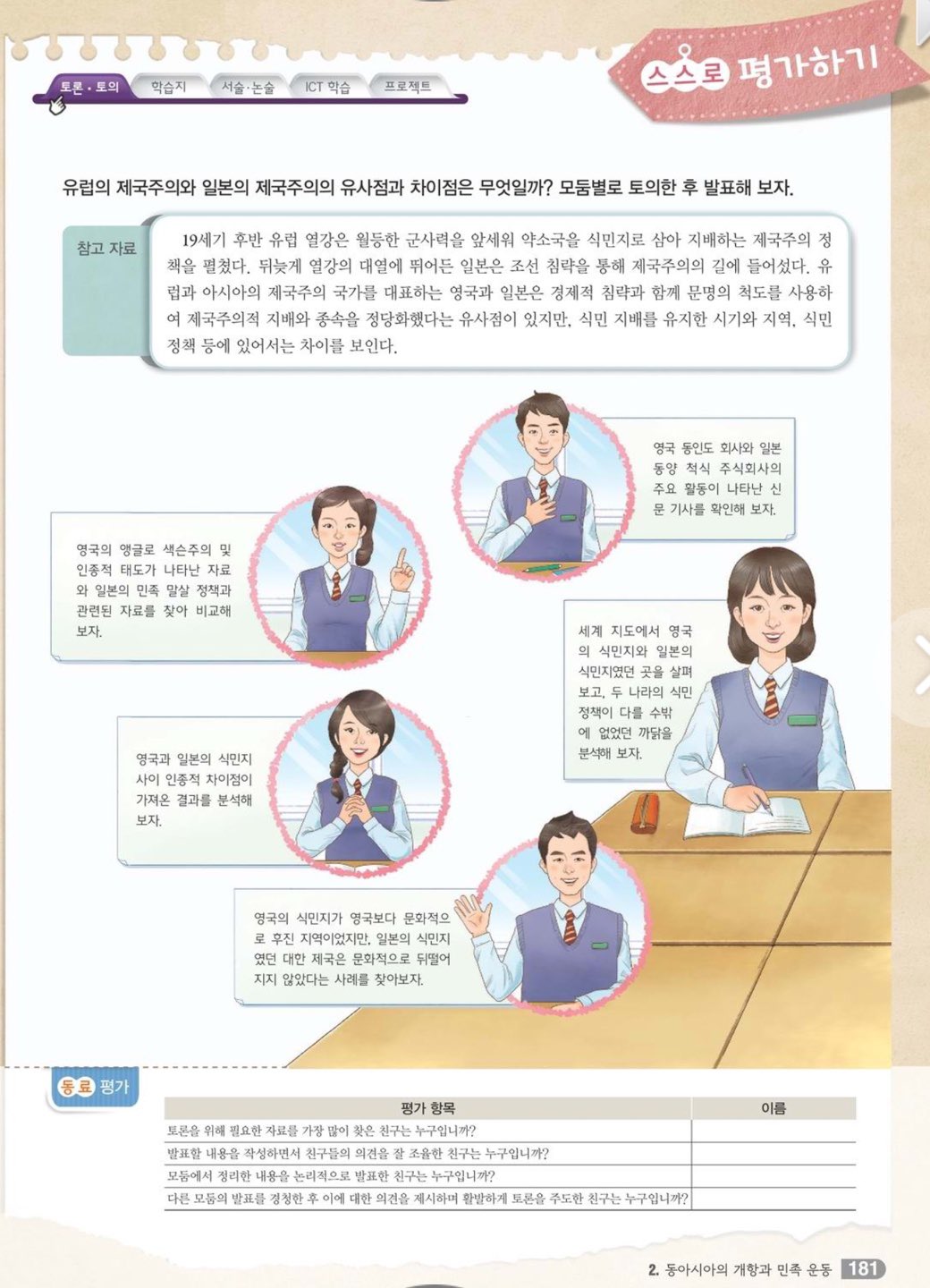 토론·토의 학습지 서술·논술 ICT 학습 프로젝트

스스로 평가하기

유럽의 제국주의와 일본의 제국주의의 유사점과 차이점은 무엇일까? 모둠별로 토의한 후 발표해 보자.

참고 자료

19세기 후반 유럽 열강은 월등한 군사력을 앞세워 약소국을 식민지로 삼아 지배하는 제국주의 정책을 펼쳤다. 뒤늦게 열강의 대열에 뛰어든 일본은 조선 침략을 통해 제국주의의 길에 들어섰다. 유럽과 아시아의 제국주의 국가를 대표하는 영국과 일본은 경제적 침략과 함께 문명의 척도를 사용하여 제국주의적 지배와 종속을 정당화했다는 유사점이 있지만, 식민 지배를 유지한 시기와 지역, 식민 정책 등에 있어서는 차이를 보인다.

영국 동인도 회사와 일본 동양 척식 주식회사의 주요 활동이 나타난 신문 기사를 확인해 보자.

영국의 앵글로 색슨주의 및 인종적 태도가 나타난 자료와 일본의 민족 말살 정책과 관련된 자료를 찾아 비교해 보자.

세계 지도에서 영국의 식민지와 일본의 식민지였던 곳을 살펴보고, 두 나라의 식민 정책이 다를 수밖에 없었던 까닭을 분석해 보자.

영국과 일본의 식민지 사이 인종적 차이점이 가져온 결과를 분석해 보자.

영국의 식민지가 영국보다 문화적으로 후진 지역이었지만, 일본의 식민지였던 대한 제국은 문화적으로 뒤떨어지지 않았다는 사례를 찾아보자.

동료 평가

| 평가 항목 | 이름 |
|---|---|
| 토론을 위해 필요한 자료를 가장 많이 찾은 친구는 누구입니까? | |
| 발표할 내용을 작성하면서 친구들의 의견을 잘 조율한 친구는 누구입니까? | |
| 모둠에서 정리한 내용을 논리적으로 발표한 친구는 누구입니까? | |
| 다른 모둠의 발표를 경청한 후 이에 대한 의견을 제시하며 활발하게 토론을 주도한 친구는 누구입니까? | |

2. 동아시아의 개항과 민족 운동 181